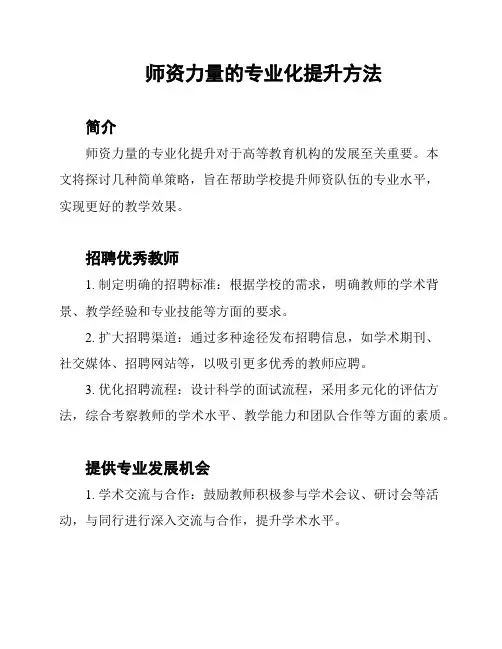 师资力量的专业化提升方法

简介

师资力量的专业化提升对于高等教育机构的发展至关重要。本文将探讨几种简单策略，旨在帮助学校提升师资队伍的专业水平，实现更好的教学效果。

招聘优秀教师

1. 制定明确的招聘标准：根据学校的需求，明确教师的学术背景、教学经验和专业技能等方面的要求。

2. 扩大招聘渠道：通过多种途径发布招聘信息，如学术期刊、社交媒体、招聘网站等，以吸引更多优秀的教师应聘。

3. 优化招聘流程：设计科学的面试流程，采用多元化的评估方法，综合考察教师的学术水平、教学能力和团队合作等方面的素质。

提供专业发展机会

1. 学术交流与合作：鼓励教师积极参与学术会议、研讨会等活动，与同行进行深入交流与合作，提升学术水平。